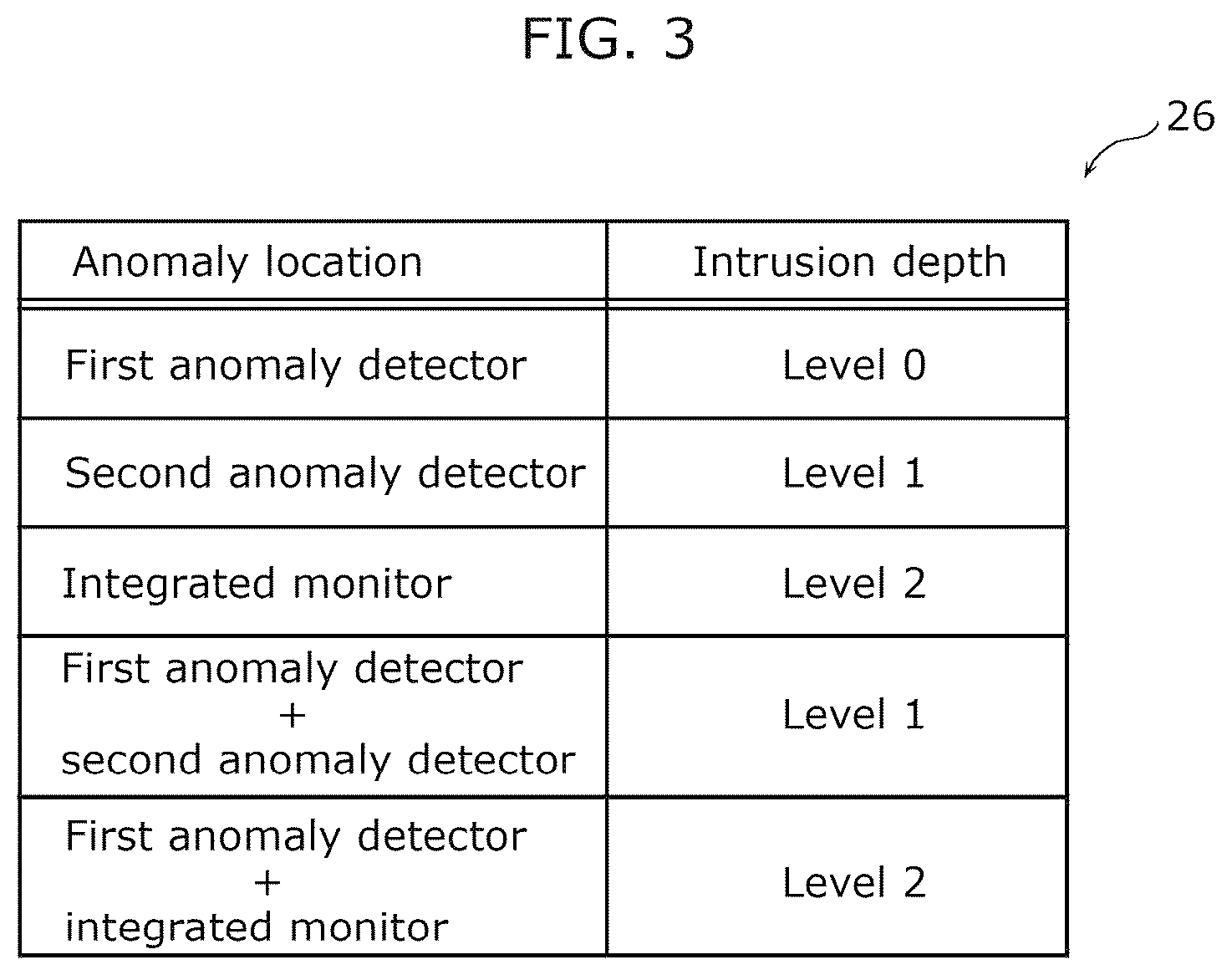 FIG. 3

26

| Anomaly location | Intrusion depth |
|---|---|
| First anomaly detector | Level 0 |
| Second anomaly detector | Level 1 |
| Integrated monitor | Level 2 |
| First anomaly detector + second anomaly detector | Level 1 |
| First anomaly detector + integrated monitor | Level 2 |